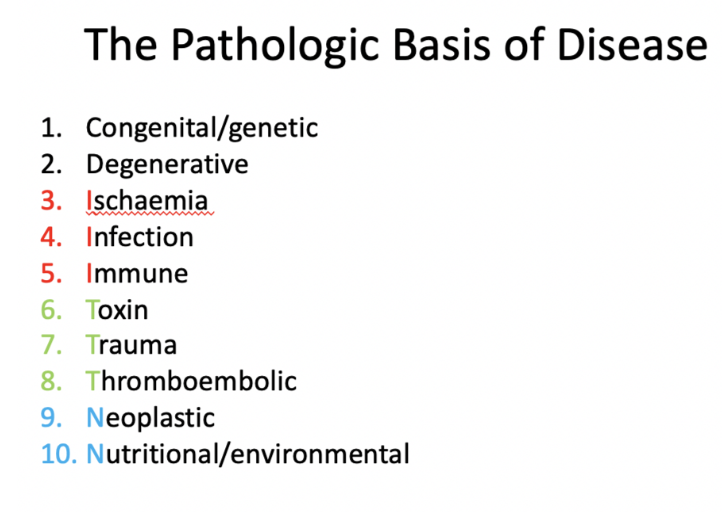 The Pathologic Basis of Disease

1. Congenital/genetic
2. Degenerative
3. Ischaemia
4. Infection
5. Immune
6. Toxin
7. Trauma
8. Thromboembolic
9. Neoplastic
10. Nutritional/environmental